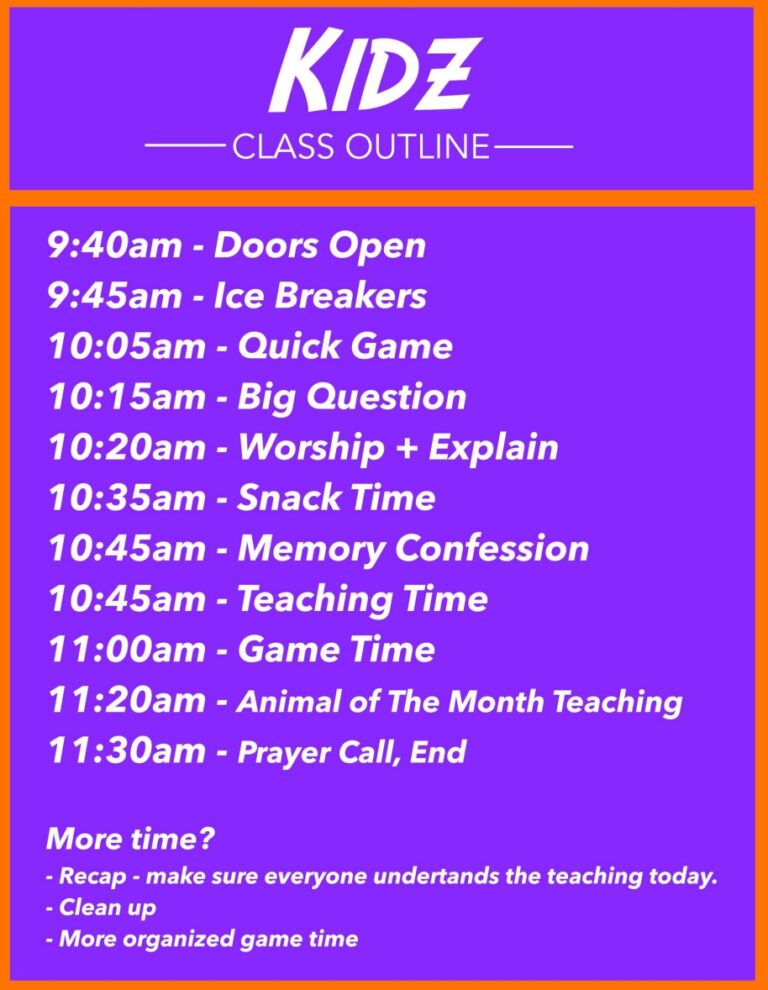 KIDZ
CLASS OUTLINE

9:40am - Doors Open
9:45am - Ice Breakers
10:05am - Quick Game
10:15am - Big Question
10:20am - Worship + Explain
10:35am - Snack Time
10:45am - Memory Confession
10:45am - Teaching Time
11:00am - Game Time
11:20am - Animal of The Month Teaching
11:30am - Prayer Call, End

More time?
- Recap - make sure everyone undertands the teaching today.
- Clean up
- More organized game time